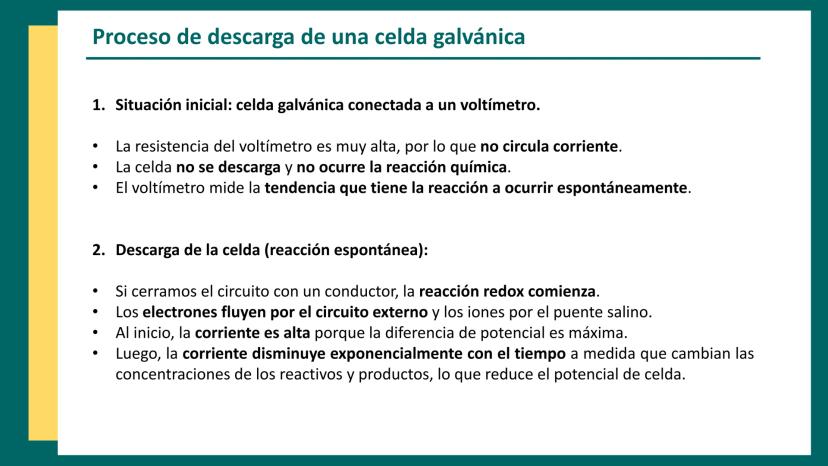 Proceso de descarga de una celda galvánica

1. Situación inicial: celda galvánica conectada a un voltímetro.

• La resistencia del voltímetro es muy alta, por lo que no circula corriente.
• La celda no se descarga y no ocurre la reacción química.
• El voltímetro mide la tendencia que tiene la reacción a ocurrir espontáneamente.

2. Descarga de la celda (reacción espontánea):

• Si cerramos el circuito con un conductor, la reacción redox comienza.
• Los electrones fluyen por el circuito externo y los iones por el puente salino.
• Al inicio, la corriente es alta porque la diferencia de potencial es máxima.
• Luego, la corriente disminuye exponencialmente con el tiempo a medida que cambian las concentraciones de los reactivos y productos, lo que reduce el potencial de celda.